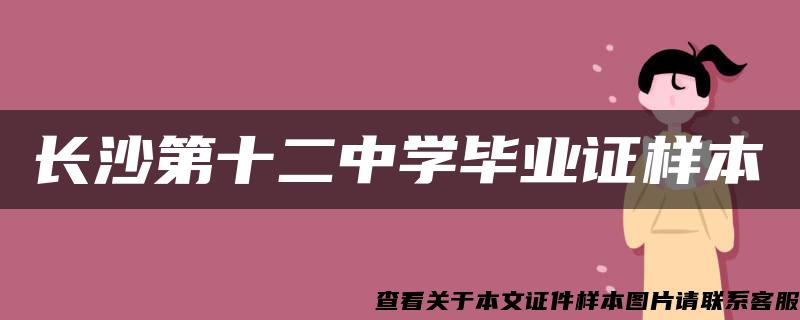 长沙第十二中学毕业证样本

查看关于本文证件样本图片请联系客服